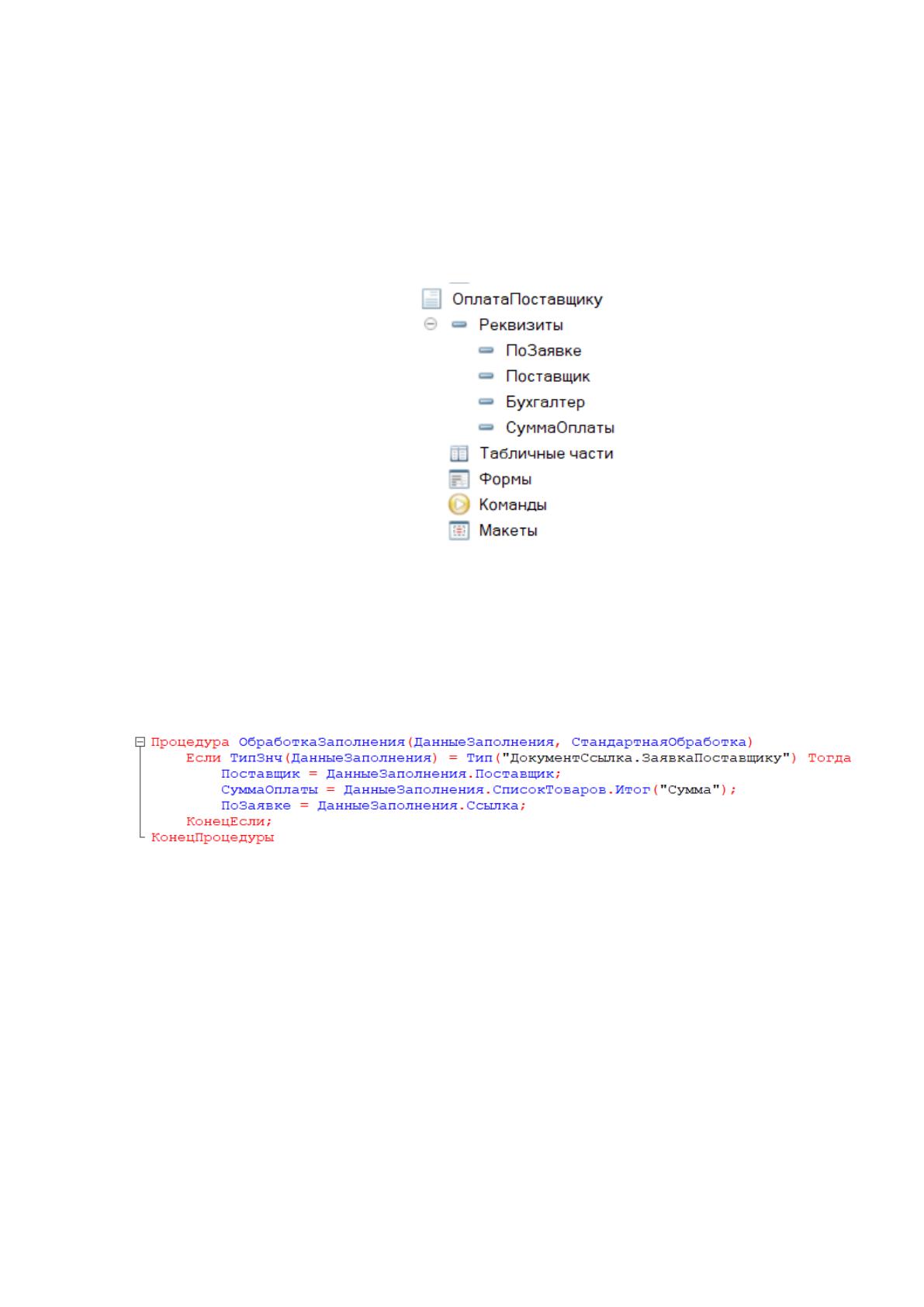 ОплатаПоставщику
Реквизиты
ПоЗаявке
Поставщик
Бухгалтер
СуммаОплаты
Табличные части
Формы
Команды
Макеты

Процедура ОбработкаЗаполнения(ДанныеЗаполнения, СтандартнаяОбработка)
	Если ТипЗнч(ДанныеЗаполнения) = Тип("ДокументСсылка.ЗаявкаПоставщику") Тогда
		Поставщик = ДанныеЗаполнения.Поставщик;
		СуммаОплаты = ДанныеЗаполнения.СписокТоваров.Итог("Сумма");
		ПоЗаявке = ДанныеЗаполнения.Ссылка;
	КонецЕсли;
КонецПроцедуры